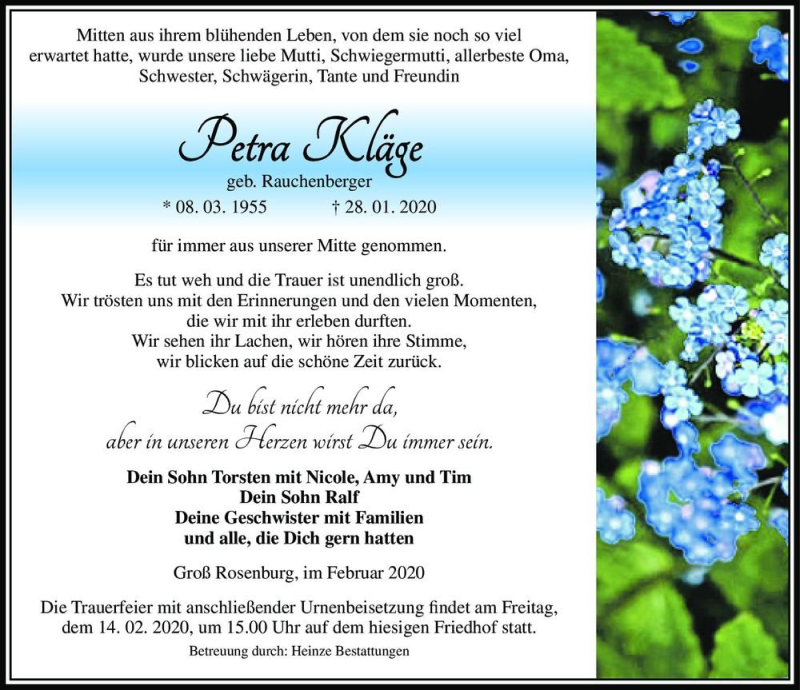 Mitten aus ihrem blühenden Leben, von dem sie noch so viel erwartet hatte, wurde unsere liebe Mutti, Schwiegermutti, allerbeste Oma, Schwester, Schwägerin, Tante und Freundin

Petra Kläge

geb. Rauchenberger

* 08. 03. 1955 † 28. 01. 2020

für immer aus unserer Mitte genommen.

Es tut weh und die Trauer ist unendlich groß.
Wir trösten uns mit den Erinnerungen und den vielen Momenten, die wir mit ihr erleben durften.
Wir sehen ihr Lachen, wir hören ihre Stimme, wir blicken auf die schöne Zeit zurück.

Du bist nicht mehr da,
aber in unseren Herzen wirst Du immer sein.

Dein Sohn Torsten mit Nicole, Amy und Tim
Dein Sohn Ralf
Deine Geschwister mit Familien
und alle, die Dich gern hatten

Groß Rosenburg, im Februar 2020

Die Trauerfeier mit anschließender Urnenbeisetzung findet am Freitag, dem 14. 02. 2020, um 15.00 Uhr auf dem hiesigen Friedhof statt.

Betreuung durch: Heinze Bestattungen